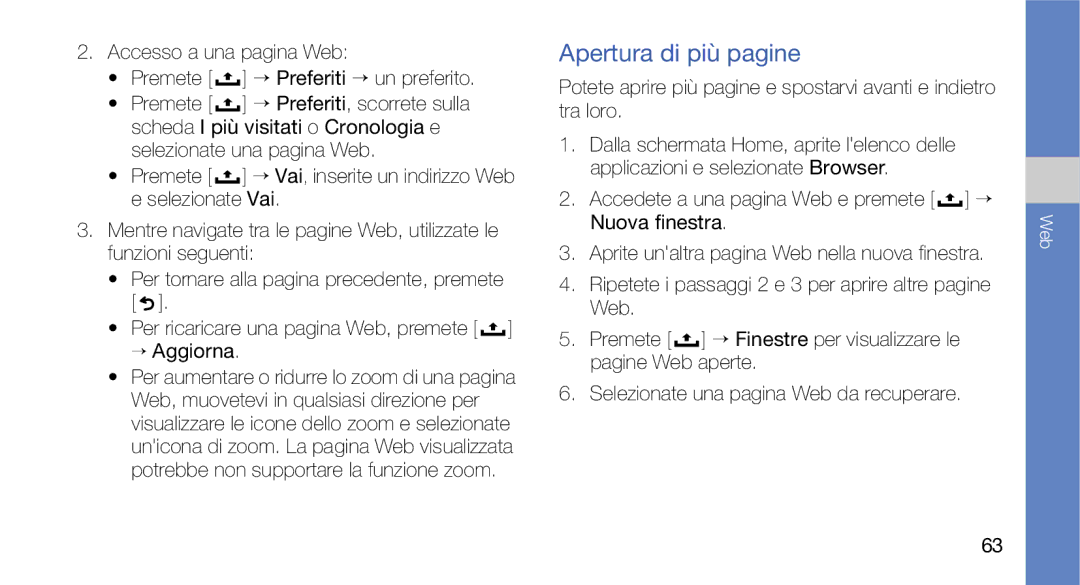 2. Accesso a una pagina Web:

• Premete [ ] → Preferiti → un preferito.
• Premete [ ] → Preferiti, scorrete sulla scheda I più visitati o Cronologia e selezionate una pagina Web.
• Premete [ ] → Vai, inserite un indirizzo Web e selezionate Vai.

3. Mentre navigate tra le pagine Web, utilizzate le funzioni seguenti:

• Per tornare alla pagina precedente, premete [ ].
• Per ricaricare una pagina Web, premete [ ] → Aggiorna.
• Per aumentare o ridurre lo zoom di una pagina Web, muovetevi in qualsiasi direzione per visualizzare le icone dello zoom e selezionate un'icona di zoom. La pagina Web visualizzata potrebbe non supportare la funzione zoom.

Apertura di più pagine

Potete aprire più pagine e spostarvi avanti e indietro tra loro.

1. Dalla schermata Home, aprite l'elenco delle applicazioni e selezionate Browser.
2. Accedete a una pagina Web e premete [ ] → Nuova finestra.
3. Aprite un'altra pagina Web nella nuova finestra.
4. Ripetete i passaggi 2 e 3 per aprire altre pagine Web.
5. Premete [ ] → Finestre per visualizzare le pagine Web aperte.
6. Selezionate una pagina Web da recuperare.

Web

63